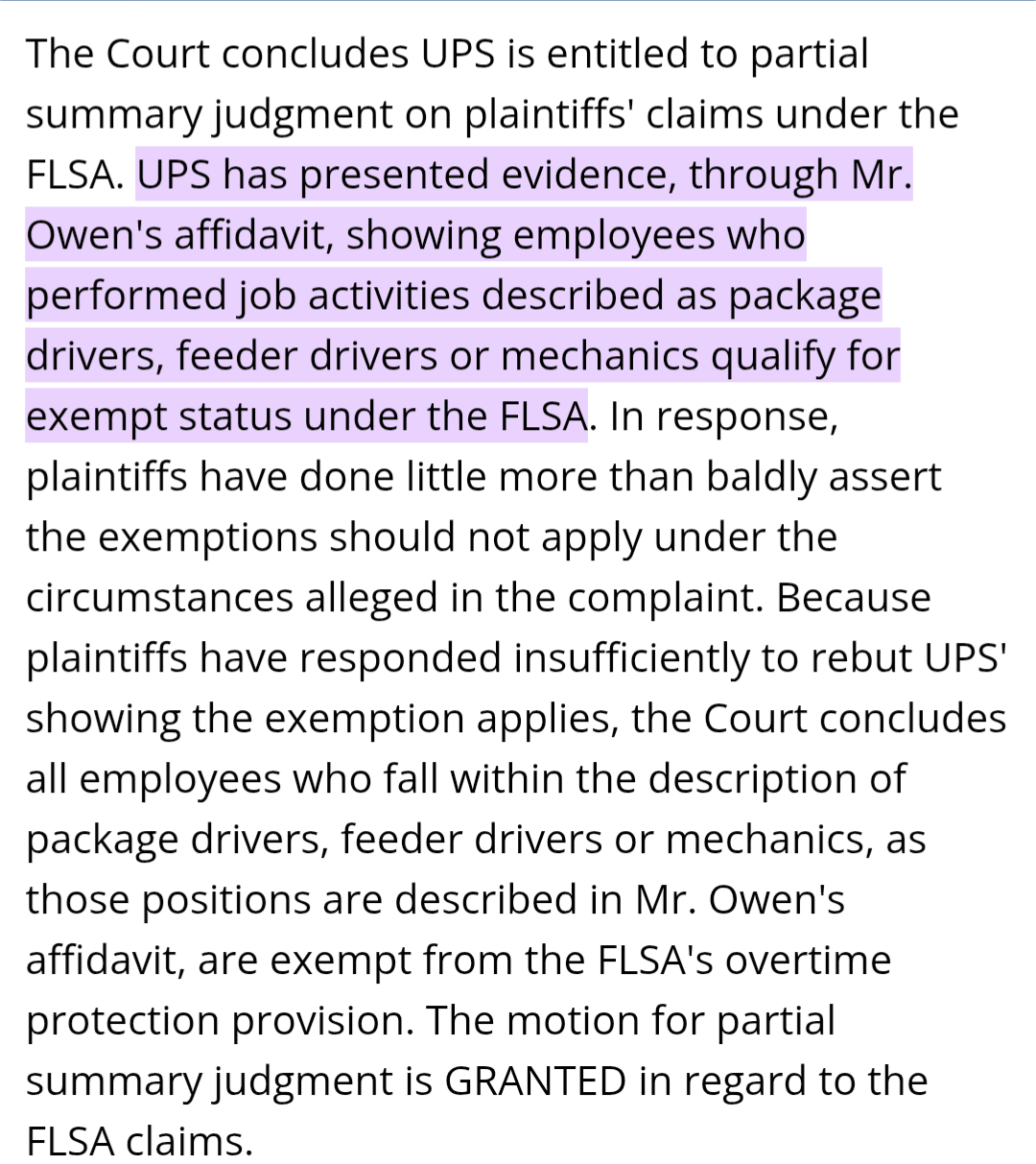 The Court concludes UPS is entitled to partial summary judgment on plaintiffs' claims under the FLSA. UPS has presented evidence, through Mr. Owen's affidavit, showing employees who performed job activities described as package drivers, feeder drivers or mechanics qualify for exempt status under the FLSA. In response, plaintiffs have done little more than baldly assert the exemptions should not apply under the circumstances alleged in the complaint. Because plaintiffs have responded insufficiently to rebut UPS' showing the exemption applies, the Court concludes all employees who fall within the description of package drivers, feeder drivers or mechanics, as those positions are described in Mr. Owen's affidavit, are exempt from the FLSA's overtime protection provision. The motion for partial summary judgment is GRANTED in regard to the FLSA claims.